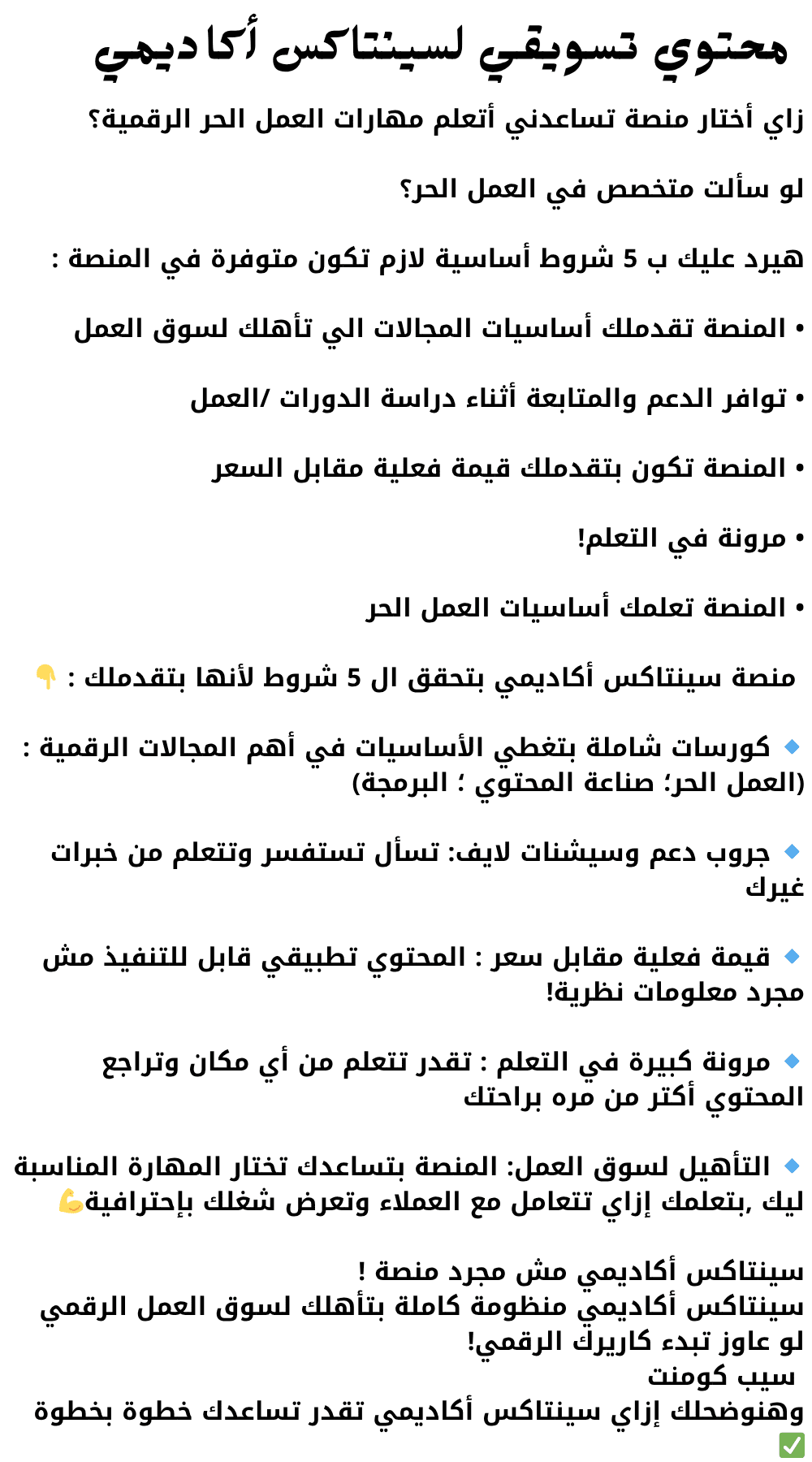 محتوي تسويقي لسينتاكس أكاديمي

زاي أختار منصة تساعدني أتعلم مهارات العمل الحر الرقمية؟

لو سألت متخصص في العمل الحر؟

هيرد عليك ب 5 شروط أساسية لازم تكون متوفرة في المنصة :

• المنصة تقدملك أساسيات المجالات الي تأهلك لسوق العمل

• توافر الدعم والمتابعة أثناء دراسة الدورات /العمل

• المنصة تكون بتقدملك قيمة فعلية مقابل السعر

• مرونة في التعلم!

• المنصة تعلمك أساسيات العمل الحر

منصة سينتاكس أكاديمي بتحقق ال 5 شروط لأنها بتقدملك : 👇

🔹 كورسات شاملة بتغطي الأساسيات في أهم المجالات الرقمية : (العمل الحر؛ صناعة المحتوي ؛ البرمجة)

🔹 جروب دعم وسيشنات لايف: تسأل تستفسر وتتعلم من خبرات غيرك

🔹 قيمة فعلية مقابل سعر : المحتوي تطبيقي قابل للتنفيذ مش مجرد معلومات نظرية!

🔹 مرونة كبيرة في التعلم : تقدر تتعلم من أي مكان وتراجع المحتوي أكتر من مره براحتك

🔹 التأهيل لسوق العمل: المنصة بتساعدك تختار المهارة المناسبة ليك ,بتعلمك إزاي تتعامل مع العملاء وتعرض شغلك بإحترافية💪

سينتاكس أكاديمي مش مجرد منصة !
سينتاكس أكاديمي منظومة كاملة بتأهلك لسوق العمل الرقمي
لو عاوز تبدء كاريرك الرقمي!
سيب كومنت
وهنوضحلك إزاي سينتاكس أكاديمي تقدر تساعدك خطوة بخطوة
✅